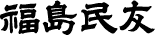 福島民友